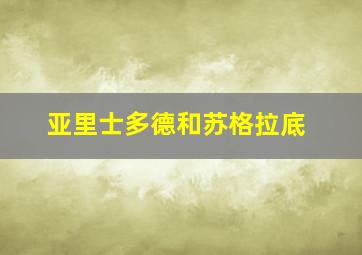 亚里士多德和苏格拉底